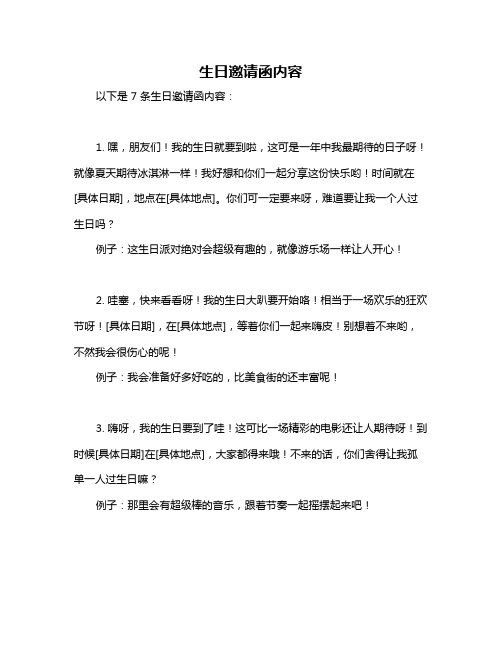 生日邀请函内容

以下是 7 条生日邀请函内容：

1. 嘿，朋友们！我的生日就要到啦，这可是一年中我最期待的日子呀！就像夏天期待冰淇淋一样！我好想和你们一起分享这份快乐哟！时间就在[具体日期]，地点在[具体地点]。你们可一定要来呀，难道要让我一个人过生日吗？

例子：这生日派对绝对会超级有趣的，就像游乐场一样让人开心！

2. 哇塞，快来看看呀！我的生日大趴要开始咯！相当于一场欢乐的狂欢节呀！[具体日期]，在[具体地点]，等着你们一起来嗨皮！别想着不来哟，不然我会很伤心的呢！

例子：我会准备好多好吃的，比美食街的还丰富呢！

3. 嗨呀，我的生日要到了哇！这可比一场精彩的电影还让人期待呀！到时候[具体日期]在[具体地点]，大家都得来哦！不来的话，你们舍得让我孤单一人过生日嘛？

例子：那里会有超级棒的音乐，跟着节奏一起摇摆起来吧！